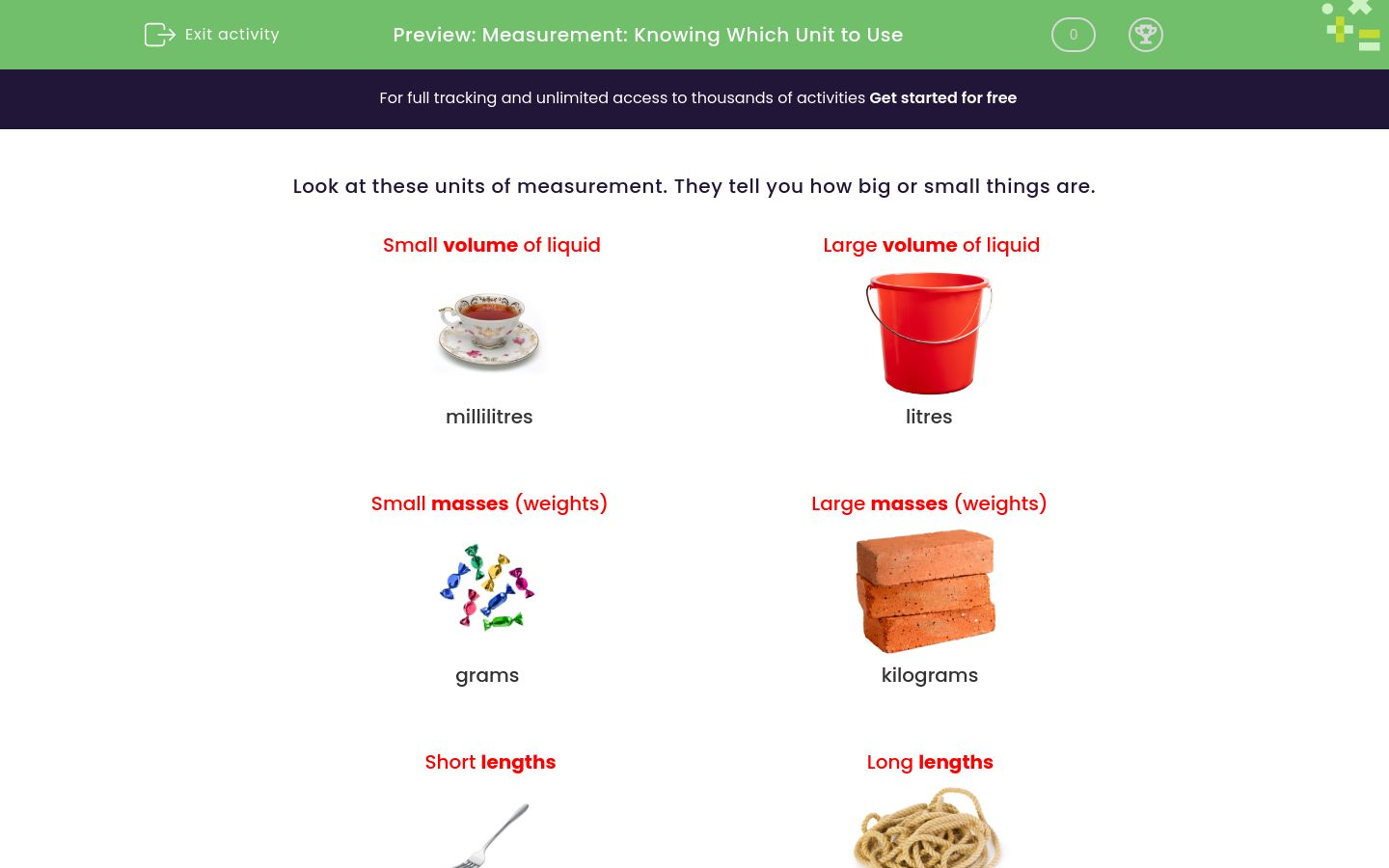 Exit activity

Preview: Measurement: Knowing Which Unit to Use

0

For full tracking and unlimited access to thousands of activities Get started for free

Look at these units of measurement. They tell you how big or small things are.

Small volume of liquid

millilitres

Large volume of liquid

litres

Small masses (weights)

grams

Large masses (weights)

kilograms

Short lengths

Long lengths